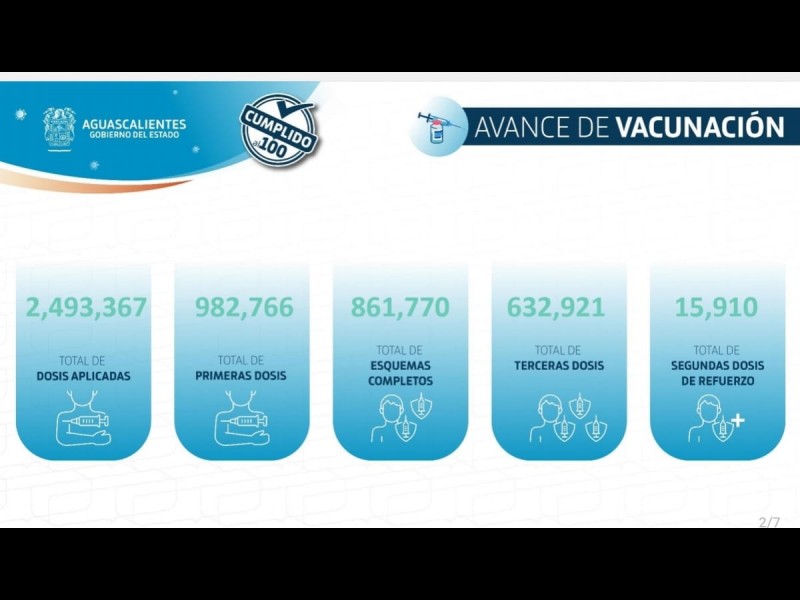 AGUASCALIENTES
GOBIERNO DEL ESTADO

CUMPLIDO al 100

AVANCE DE VACUNACIÓN

2,493,367
TOTAL DE
DOSIS APLICADAS

982,766
TOTAL DE
PRIMERAS DOSIS

861,770
TOTAL DE
ESQUEMAS COMPLETOS

632,921
TOTAL DE
TERCERAS DOSIS

15,910
TOTAL DE
SEGUNDAS DOSIS DE REFUERZO

2/7